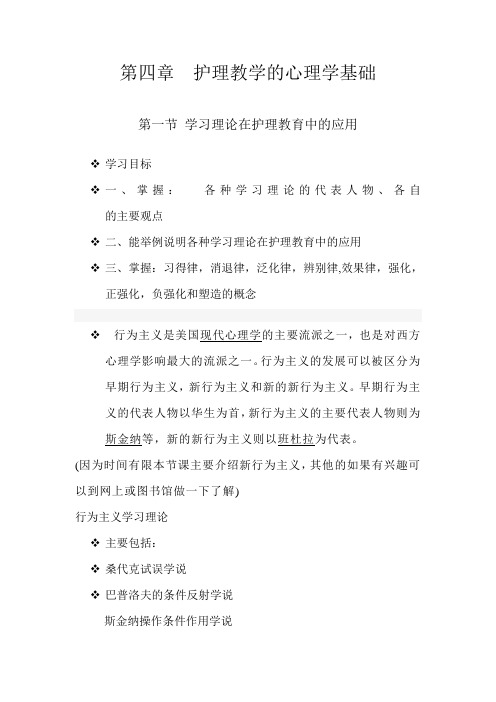 第四章　护理教学的心理学基础

第一节 学习理论在护理教育中的应用

❖ 学习目标

❖ 一、掌握：　各种学习理论的代表人物、各自的主要观点

❖ 二、能举例说明各种学习理论在护理教育中的应用

❖ 三、掌握：习得律，消退律，泛化律，辨别律,效果律，强化，正强化，负强化和塑造的概念

❖ 行为主义是美国现代心理学的主要流派之一，也是对西方心理学影响最大的流派之一。行为主义的发展可以被区分为早期行为主义，新行为主义和新的新行为主义。早期行为主义的代表人物以华生为首，新行为主义的主要代表人物则为斯金纳等，新的新行为主义则以班杜拉为代表。

(因为时间有限本节课主要介绍新行为主义，其他的如果有兴趣可以到网上或图书馆做一下了解)

行为主义学习理论

❖ 主要包括：

❖ 桑代克试误学说

❖ 巴普洛夫的条件反射学说

斯金纳操作条件作用学说